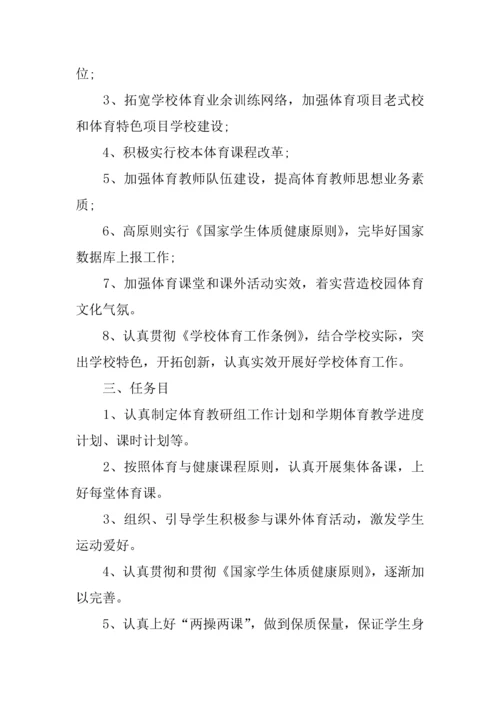 位；

3、拓宽学校体育业余训练网络，加强体育项目老式校和体育特色项目学校建设；

4、积极实行校本体育课程改革；

5、加强体育教师队伍建设，提高体育教师思想业务素质；

6、高原则实行《国家学生体质健康原则》，完毕好国家数据库上报工作；

7、加强体育课堂和课外活动实效，着实营造校园体育文化气氛。

8、认真贯彻《学校体育工作条例》，结合学校实际，突出学校特色，开拓创新，认真实效开展好学校体育工作。

三、任务目

1、认真制定体育教研组工作计划和学期体育教学进度计划、课时计划等。

2、按照体育与健康课程原则，认真开展集体备课，上好每堂体育课。

3、组织、引导学生积极参与课外体育活动，激发学生运动爱好。

4、认真贯彻和贯彻《国家学生体质健康原则》，逐渐加以完善。

5、认真上好“两操两课”，做到保质保量，保证学生身